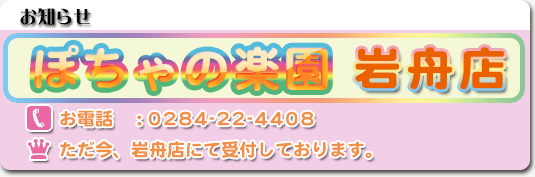 お知らせ

ぽちゃの楽園 岩舟店

お電話 ：0284-22-4408

ただ今、岩舟店にて受付しております。